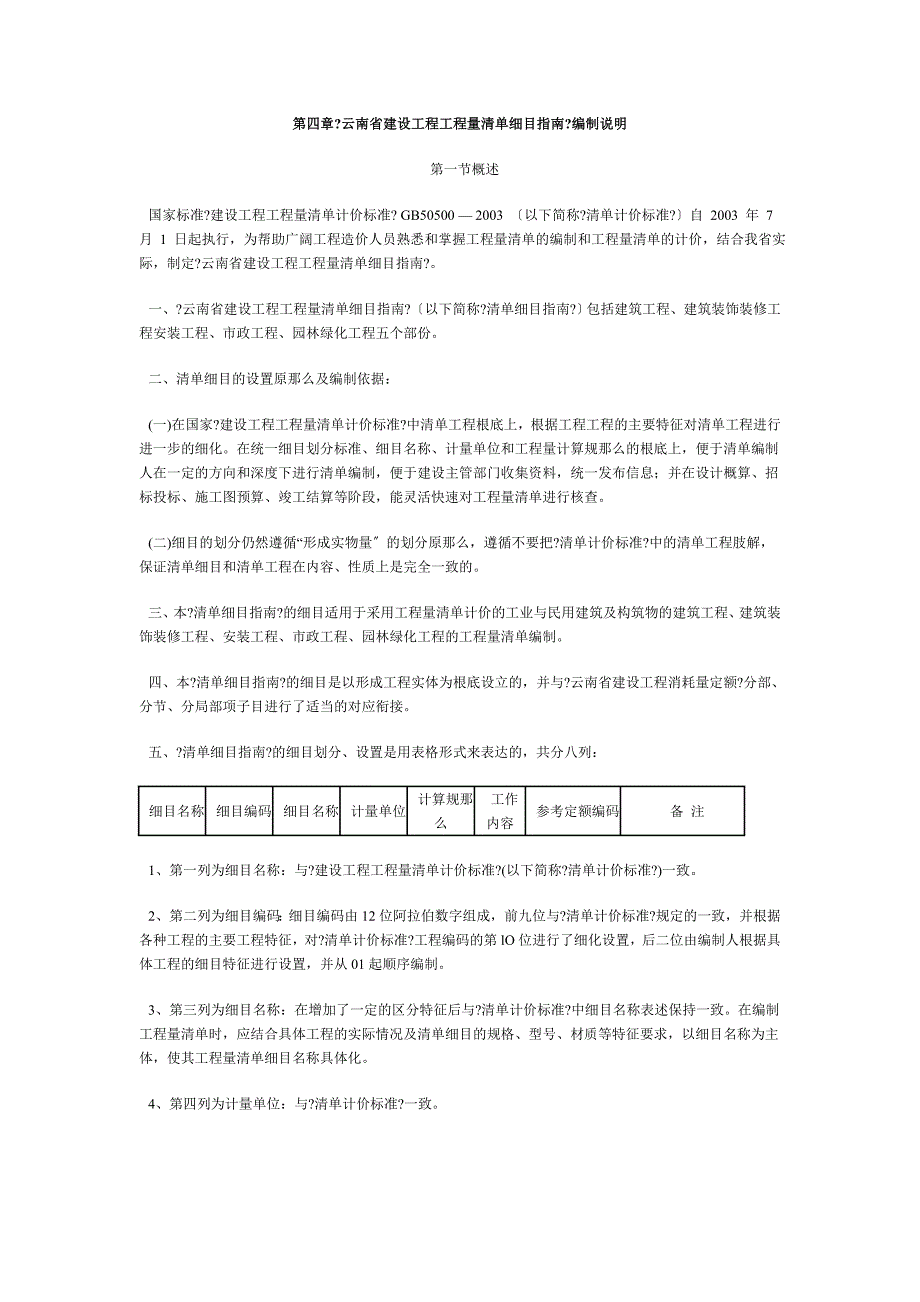 第四章?云南省建设工程工程量清单细目指南?编制说明

第一节概述

国家标准?建设工程工程量清单计价标准? GB50500 — 2003 〔以下简称?清单计价标准?〕自 2003 年 7 月 1 日起执行，为帮助广阔工程造价人员熟悉和掌握工程量清单的编制和工程量清单的计价，结合我省实际，制定?云南省建设工程工程量清单细目指南?。

一、?云南省建设工程工程量清单细目指南?〔以下简称?清单细目指南?〕包括建筑工程、建筑装饰装修工程安装工程、市政工程、园林绿化工程五个部份。

二、清单细目的设置原那么及编制依据：

(一)在国家?建设工程工程量清单计价标准?中清单工程根底上，根据工程工程的主要特征对清单工程进行进一步的细化。在统一细目划分标准、细目名称、计量单位和工程量计算规那么的根底上，便于清单编制人在一定的方向和深度下进行清单编制，便于建设主管部门收集资料，统一发布信息；并在设计概算、招标投标、施工图预算、竣工结算等阶段，能灵活快速对工程量清单进行核查。

(二)细目的划分仍然遵循“形成实物量〞的划分原那么，遵循不要把?清单计价标准?中的清单工程肢解，保证清单细目和清单工程在内容、性质上是完全一致的。

三、本?清单细目指南?的细目适用于采用工程量清单计价的工业与民用建筑及构筑物的建筑工程、建筑装饰装修工程、安装工程、市政工程、园林绿化工程的工程量清单编制。

四、本?清单细目指南?的细目是以形成工程实体为根底设立的，并与?云南省建设工程消耗量定额?分部、分节、分局部项子目进行了适当的对应衔接。

五、?清单细目指南?的细目划分、设置是用表格形式来表达的，共分八列：

| 细目名称 | 细目编码 | 细目名称 | 计量单位 | 计算规那么 | 工作内容 | 参考定额编码 | 备 注 |
|---|---|---|---|---|---|---|---|

1、第一列为细目名称：与?建设工程工程量清单计价标准?(以下简称?清单计价标准?)一致。

2、第二列为细目编码：细目编码由 12 位阿拉伯数字组成，前九位与?清单计价标准?规定的一致，并根据各种工程的主要工程特征，对?清单计价标准?工程编码的第 lO 位进行了细化设置，后二位由编制人根据具体工程的细目特征进行设置，并从 01 起顺序编制。

3、第三列为细目名称：在增加了一定的区分特征后与?清单计价标准?中细目名称表述保持一致。在编制工程量清单时，应结合具体工程的实际情况及清单细目的规格、型号、材质等特征要求，以细目名称为主体，使其工程量清单细目名称具体化。

4、第四列为计量单位：与?清单计价标准?一致。